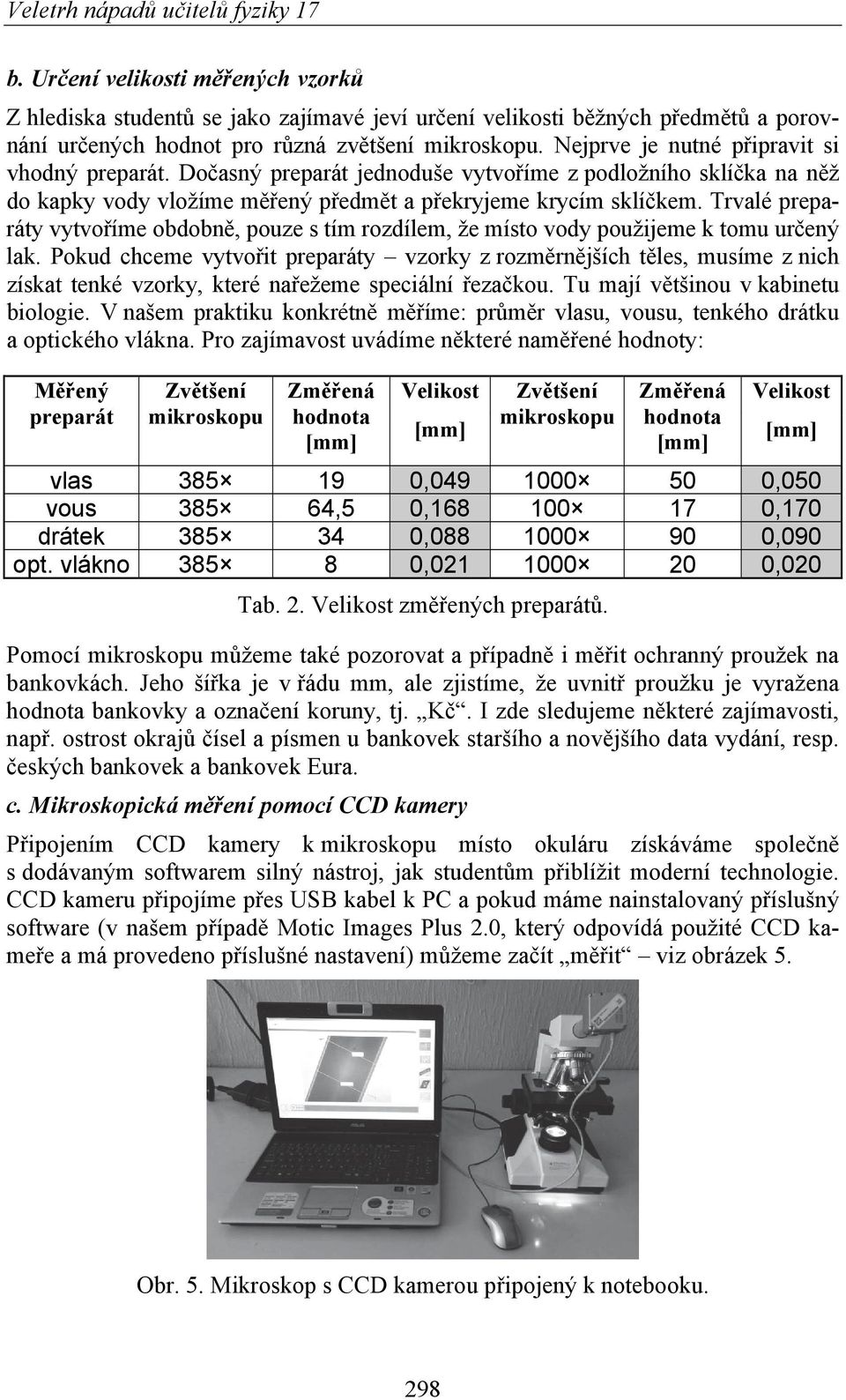 Veletrh nápadů učitelů fyziky 17

b. Určení velikosti měřených vzorků

Z hlediska studentů se jako zajímavé jeví určení velikosti běžných předmětů a porovnání určených hodnot pro různá zvětšení mikroskopu. Nejprve je nutné připravit si vhodný preparát. Dočasný preparát jednoduše vytvoříme z podložního sklíčka na něž do kapky vody vložíme měřený předmět a překryjeme krycím sklíčkem. Trvalé preparáty vytvoříme obdobně, pouze s tím rozdílem, že místo vody použijeme k tomu určený lak. Pokud chceme vytvořit preparáty – vzorky z rozměrnějších těles, musíme z nich získat tenké vzorky, které nařežeme speciální řezačkou. Tu mají většinou v kabinetu biologie. V našem praktiku konkrétně měříme: průměr vlasu, vousu, tenkého drátku a optického vlákna. Pro zajímavost uvádíme některé naměřené hodnoty:

| Měřený preparát | Zvětšení mikroskopu | Změřená hodnota [mm] | Velikost [mm] | Zvětšení mikroskopu | Změřená hodnota [mm] | Velikost [mm] |
|---|---|---|---|---|---|---|
| vlas | 385× | 19 | 0,049 | 1000× | 50 | 0,050 |
| vous | 385× | 64,5 | 0,168 | 100× | 17 | 0,170 |
| drátek | 385× | 34 | 0,088 | 1000× | 90 | 0,090 |
| opt. vlákno | 385× | 8 | 0,021 | 1000× | 20 | 0,020 |

Tab. 2. Velikost změřených preparátů.

Pomocí mikroskopu můžeme také pozorovat a případně i měřit ochranný proužek na bankovkách. Jeho šířka je v řádu mm, ale zjistíme, že uvnitř proužku je vyražena hodnota bankovky a označení koruny, tj. „Kč“. I zde sledujeme některé zajímavosti, např. ostrost okrajů čísel a písmen u bankovek staršího a novějšího data vydání, resp. českých bankovek a bankovek Eura.

c. Mikroskopická měření pomocí CCD kamery

Připojením CCD kamery k mikroskopu místo okuláru získáváme společně s dodávaným softwarem silný nástroj, jak studentům přiblížit moderní technologie. CCD kameru připojíme přes USB kabel k PC a pokud máme nainstalovaný příslušný software (v našem případě Motic Images Plus 2.0, který odpovídá použité CCD kameře a má provedeno příslušné nastavení) můžeme začít „měřit“ – viz obrázek 5.

Obr. 5. Mikroskop s CCD kamerou připojený k notebooku.

298